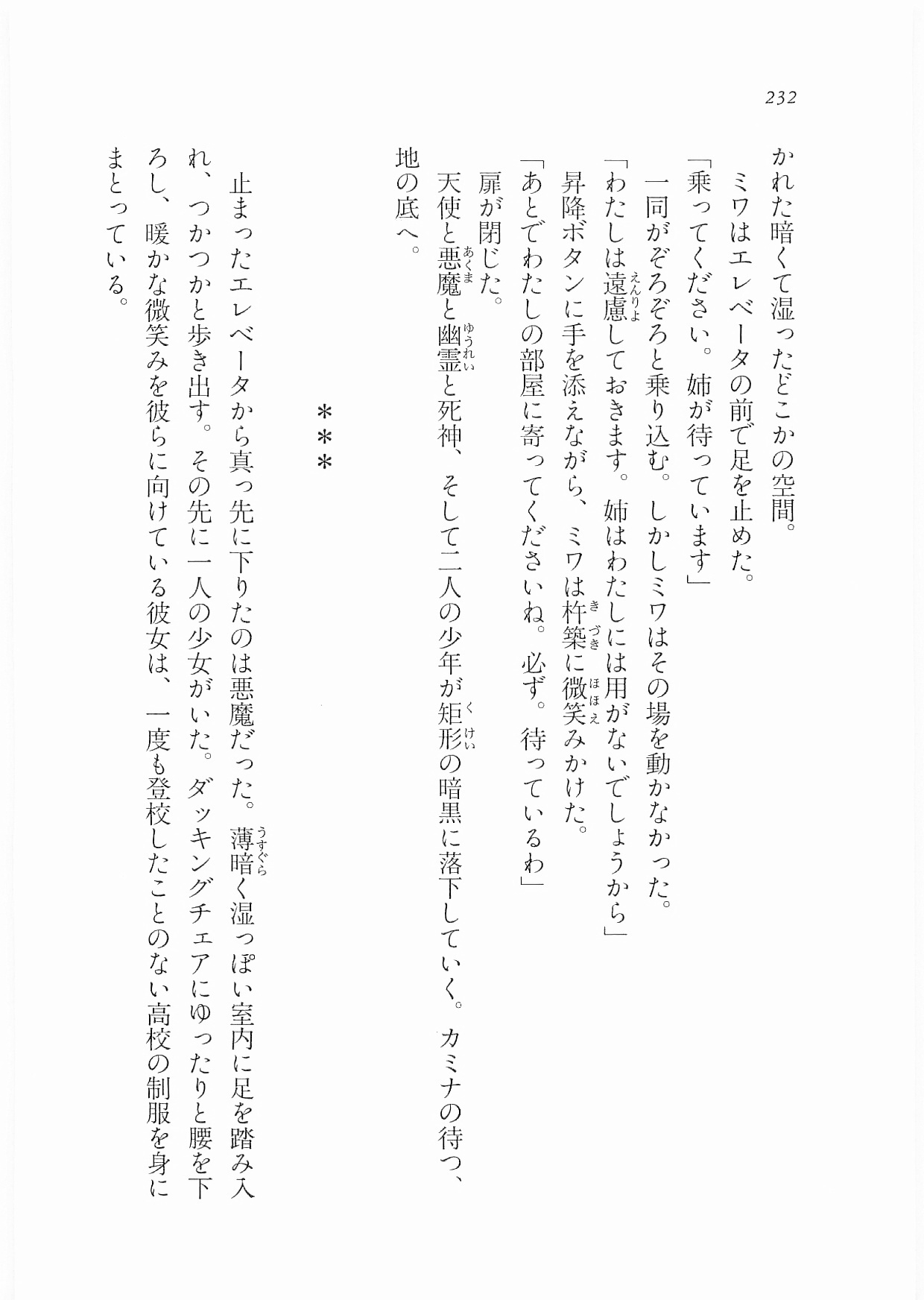 232

かれた暗くて湿ったどこかの空間。
ミワはエレベータの前で足を止めた。
「乗ってください。姉が待っています」
一同がぞろぞろと乗り込む。しかしミワはその場を動かなかった。
「わたしは遠慮しておきます。姉はわたしには用がないでしょうから」
昇降ボタンに手を添えながら、ミワは杵築に微笑みかけた。
「あとでわたしの部屋に寄ってくださいね。必ず。待っているわ」
扉が閉じた。
天使と悪魔と幽霊と死神、そして二人の少年が矩形の暗黒に落下していく。カミナの待つ、地の底へ。

＊＊＊

止まったエレベータから真っ先に下りたのは悪魔だった。薄暗く湿っぽい室内に足を踏み入れ、つかつかと歩き出す。その先に一人の少女がいた。ダッキングチェアにゆったりと腰を下ろし、暖かな微笑みを彼らに向けている彼女は、一度も登校したことのない高校の制服を身にまとっている。